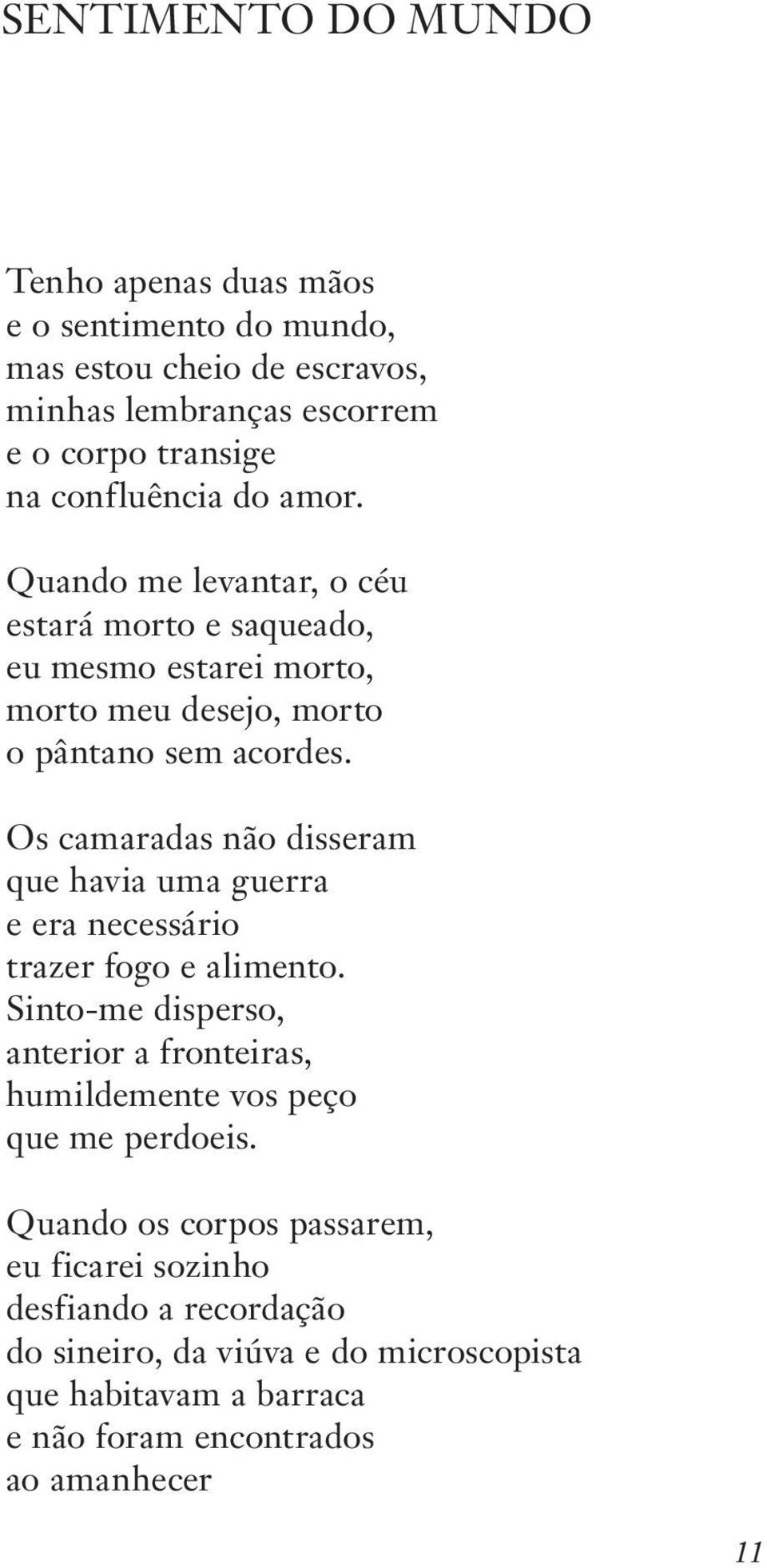 SENTIMENTO DO MUNDO

Tenho apenas duas mãos
e o sentimento do mundo,
mas estou cheio de escravos,
minhas lembranças escorrem
e o corpo transige
na confluência do amor.

Quando me levantar, o céu
estará morto e saqueado,
eu mesmo estarei morto,
morto meu desejo, morto
o pântano sem acordes.

Os camaradas não disseram
que havia uma guerra
e era necessário
trazer fogo e alimento.
Sinto-me disperso,
anterior a fronteiras,
humildemente vos peço
que me perdoeis.

Quando os corpos passarem,
eu ficarei sozinho
desfiando a recordação
do sineiro, da viúva e do microscopista
que habitavam a barraca
e não foram encontrados
ao amanhecer

11